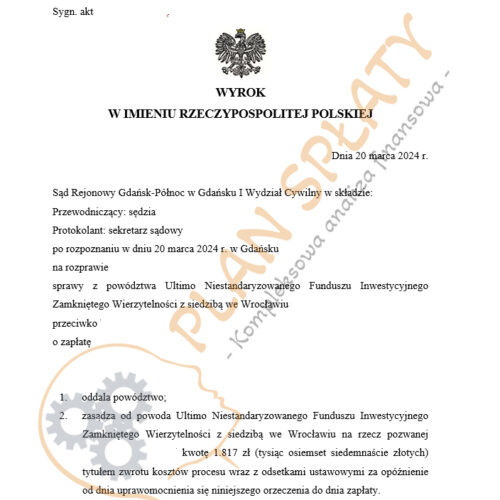 Sygn. akt

WYROK
W IMIENIU RZECZYPOSPOLITEJ POLSKIEJ

Dnia 20 marca 2024 r.

Sąd Rejonowy Gdańsk-Północ w Gdańsku I Wydział Cywilny w składzie:
Przewodniczący: sędzia
Protokolant: sekretarz sądowy
po rozpoznaniu w dniu 20 marca 2024 r. w Gdańsku
na rozprawie
sprawy z powództwa Ultimo Niestandaryzowanego Funduszu Inwestycyjnego Zamkniętego Wierzytelności z siedzibą we Wrocławiu
przeciwko
o zapłatę

1. oddala powództwo;
2. zasądza od powoda Ultimo Niestandaryzowanego Funduszu Inwestycyjnego Zamkniętego Wierzytelności z siedzibą we Wrocławiu na rzecz pozwanej kwotę 1.817 zł (tysiąc osiemset siedemnaście złotych) tytułem zwrotu kosztów procesu wraz z odsetkami ustawowymi za opóźnienie od dnia uprawomocnienia się niniejszego orzeczenia do dnia zapłaty.

PLAN SPŁATY
- Kompleksowa analiza finansowa -